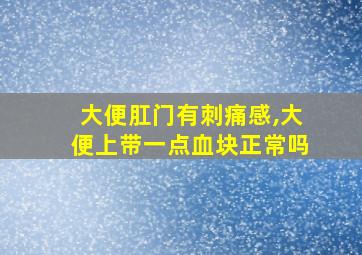 大便肛门有刺痛感,大便上带一点血块正常吗